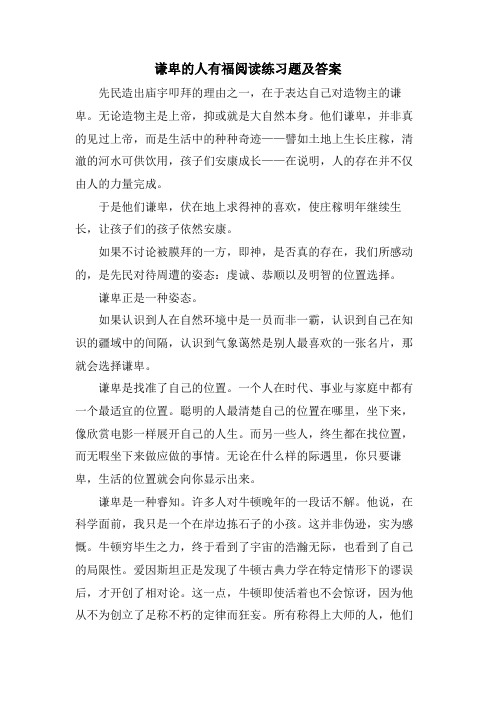 谦卑的人有福阅读练习题及答案

先民造出庙宇叩拜的理由之一，在于表达自己对造物主的谦卑。无论造物主是上帝，抑或就是大自然本身。他们谦卑，并非真的见过上帝，而是生活中的种种奇迹——譬如土地上生长庄稼，清澈的河水可供饮用，孩子们安康成长——在说明，人的存在并不仅由人的力量完成。

于是他们谦卑，伏在地上求得神的喜欢，使庄稼明年继续生长，让孩子们的孩子依然安康。

如果不讨论被膜拜的一方，即神，是否真的存在，我们所感动的，是先民对待周遭的姿态：虔诚、恭顺以及明智的位置选择。

谦卑正是一种姿态。

如果认识到人在自然环境中是一员而非一霸，认识到自己在知识的疆域中的间隔，认识到气象蔼然是别人最喜欢的一张名片，那就会选择谦卑。

谦卑是找准了自己的位置。一个人在时代、事业与家庭中都有一个最适宜的位置。聪明的人最清楚自己的位置在哪里，坐下来，像欣赏电影一样展开自己的人生。而另一些人，终生都在找位置，而无暇坐下来做应做的事情。无论在什么样的际遇里，你只要谦卑，生活的位置就会向你显示出来。

谦卑是一种睿知。许多人对牛顿晚年的一段话不解。他说，在科学面前，我只是一个在岸边拣石子的小孩。这并非伪逊，实为感慨。牛顿穷毕生之力，终于看到了宇宙的浩瀚无际，也看到了自己的局限性。爱因斯坦正是发现了牛顿古典力学在特定情形下的谬误后，才开创了相对论。这一点，牛顿即使活着也不会惊讶，因为他从不为创立了足称不朽的定律而狂妄。所有称得上大师的人，他们